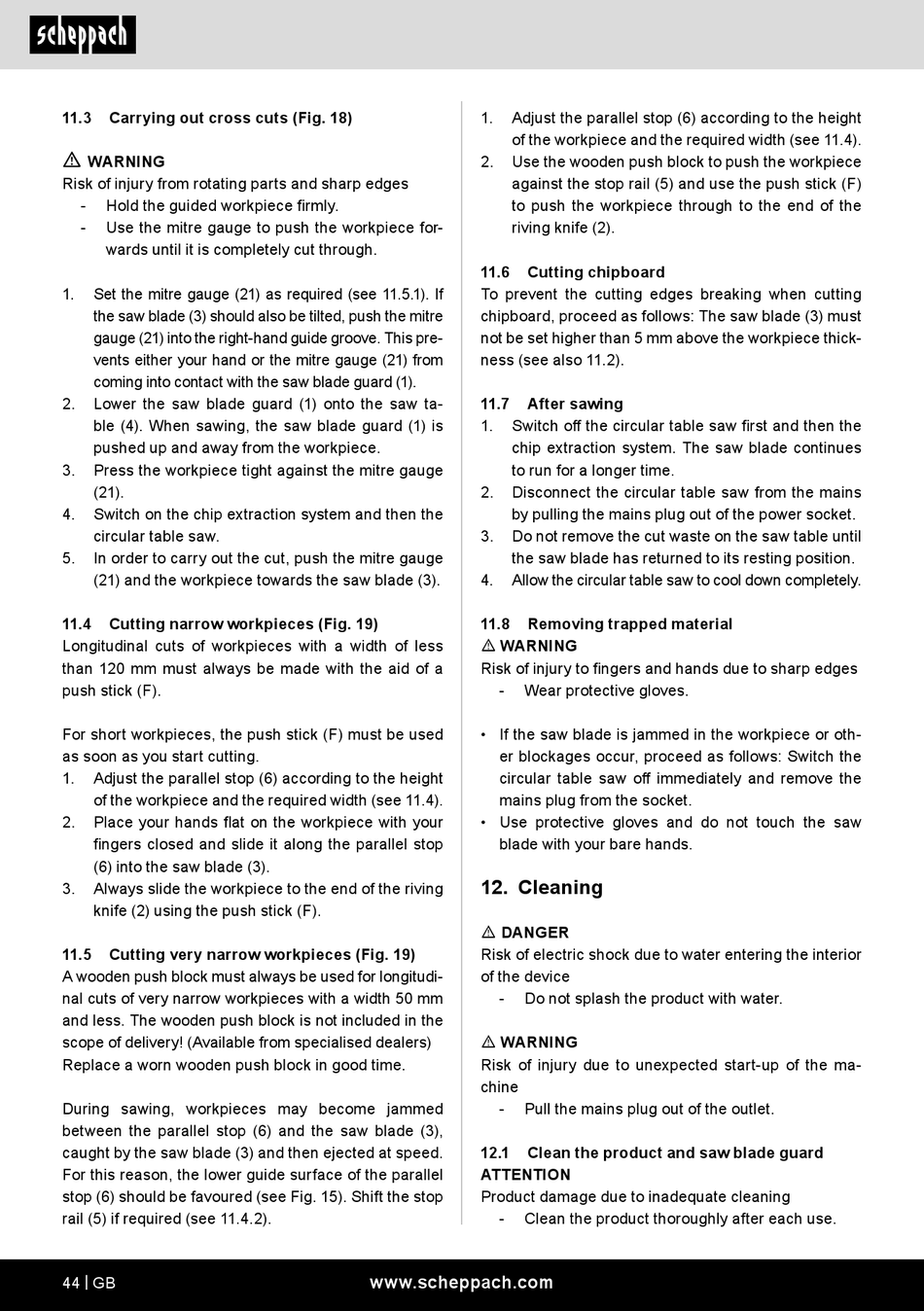 scheppach

11.3 Carrying out cross cuts (Fig. 18)

⚠ WARNING
Risk of injury from rotating parts and sharp edges
- Hold the guided workpiece firmly.
- Use the mitre gauge to push the workpiece forwards until it is completely cut through.

1. Set the mitre gauge (21) as required (see 11.5.1). If the saw blade (3) should also be tilted, push the mitre gauge (21) into the right-hand guide groove. This prevents either your hand or the mitre gauge (21) from coming into contact with the saw blade guard (1).
2. Lower the saw blade guard (1) onto the saw table (4). When sawing, the saw blade guard (1) is pushed up and away from the workpiece.
3. Press the workpiece tight against the mitre gauge (21).
4. Switch on the chip extraction system and then the circular table saw.
5. In order to carry out the cut, push the mitre gauge (21) and the workpiece towards the saw blade (3).

11.4 Cutting narrow workpieces (Fig. 19)
Longitudinal cuts of workpieces with a width of less than 120 mm must always be made with the aid of a push stick (F).

For short workpieces, the push stick (F) must be used as soon as you start cutting.
1. Adjust the parallel stop (6) according to the height of the workpiece and the required width (see 11.4).
2. Place your hands flat on the workpiece with your fingers closed and slide it along the parallel stop (6) into the saw blade (3).
3. Always slide the workpiece to the end of the riving knife (2) using the push stick (F).

11.5 Cutting very narrow workpieces (Fig. 19)
A wooden push block must always be used for longitudinal cuts of very narrow workpieces with a width 50 mm and less. The wooden push block is not included in the scope of delivery! (Available from specialised dealers) Replace a worn wooden push block in good time.

During sawing, workpieces may become jammed between the parallel stop (6) and the saw blade (3), caught by the saw blade (3) and then ejected at speed. For this reason, the lower guide surface of the parallel stop (6) should be favoured (see Fig. 15). Shift the stop rail (5) if required (see 11.4.2).

1. Adjust the parallel stop (6) according to the height of the workpiece and the required width (see 11.4).
2. Use the wooden push block to push the workpiece against the stop rail (5) and use the push stick (F) to push the workpiece through to the end of the riving knife (2).

11.6 Cutting chipboard
To prevent the cutting edges breaking when cutting chipboard, proceed as follows: The saw blade (3) must not be set higher than 5 mm above the workpiece thickness (see also 11.2).

11.7 After sawing
1. Switch off the circular table saw first and then the chip extraction system. The saw blade continues to run for a longer time.
2. Disconnect the circular table saw from the mains by pulling the mains plug out of the power socket.
3. Do not remove the cut waste on the saw table until the saw blade has returned to its resting position.
4. Allow the circular table saw to cool down completely.

11.8 Removing trapped material
⚠ WARNING
Risk of injury to fingers and hands due to sharp edges
- Wear protective gloves.

• If the saw blade is jammed in the workpiece or other blockages occur, proceed as follows: Switch the circular table saw off immediately and remove the mains plug from the socket.
• Use protective gloves and do not touch the saw blade with your bare hands.

12. Cleaning

⚠ DANGER
Risk of electric shock due to water entering the interior of the device
- Do not splash the product with water.

⚠ WARNING
Risk of injury due to unexpected start-up of the machine
- Pull the mains plug out of the outlet.

12.1 Clean the product and saw blade guard
ATTENTION
Product damage due to inadequate cleaning
- Clean the product thoroughly after each use.

44 | GB www.scheppach.com